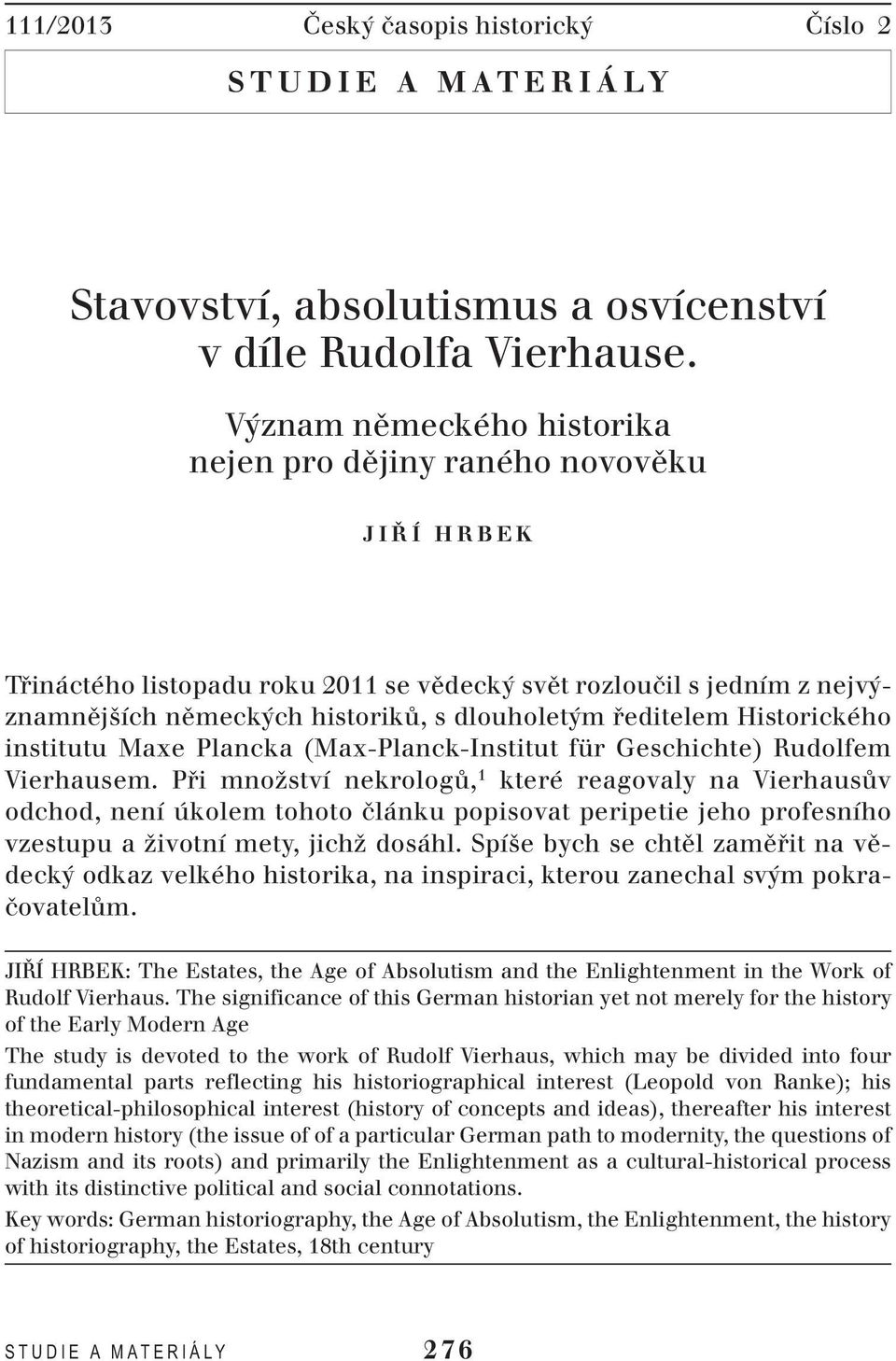 111/2013 Český časopis historický Číslo 2

STUDIE A MATERIÁLY

Stavovství, absolutismus a osvícenství v díle Rudolfa Vierhause. Význam německého historika nejen pro dějiny raného novověku

JIŘÍ HRBEK

Třináctého listopadu roku 2011 se vědecký svět rozloučil s jedním z nejvýznamnějších německých historiků, s dlouholetým ředitelem Historického institutu Maxe Plancka (Max-Planck-Institut für Geschichte) Rudolfem Vierhausem. Při množství nekrologů,$^1$ které reagovaly na Vierhausův odchod, není úkolem tohoto článku popisovat peripetie jeho profesního vzestupu a životní mety, jichž dosáhl. Spíše bych se chtěl zaměřit na vědecký odkaz velkého historika, na inspiraci, kterou zanechal svým pokračovatelům.

JIŘÍ HRBEK: The Estates, the Age of Absolutism and the Enlightenment in the Work of Rudolf Vierhaus. The significance of this German historian yet not merely for the history of the Early Modern Age

The study is devoted to the work of Rudolf Vierhaus, which may be divided into four fundamental parts reflecting his historiographical interest (Leopold von Ranke); his theoretical-philosophical interest (history of concepts and ideas), thereafter his interest in modern history (the issue of of a particular German path to modernity, the questions of Nazism and its roots) and primarily the Enlightenment as a cultural-historical process with its distinctive political and social connotations.

Key words: German historiography, the Age of Absolutism, the Enlightenment, the history of historiography, the Estates, 18th century

STUDIE A MATERIÁLY 276